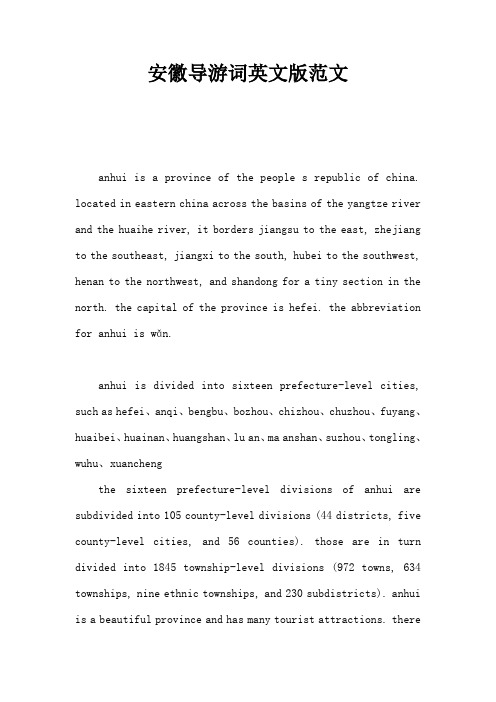 安徽导游词英文版范文

anhui is a province of the people s republic of china. located in eastern china across the basins of the yangtze river and the huaihe river, it borders jiangsu to the east, zhejiang to the southeast, jiangxi to the south, hubei to the southwest, henan to the northwest, and shandong for a tiny section in the north. the capital of the province is hefei. the abbreviation for anhui is wǎn.

anhui is divided into sixteen prefecture-level cities, such as hefei、anqi、bengbu、bozhou、chizhou、chuzhou、fuyang、huaibei、huainan、huangshan、lu an、ma anshan、suzhou、tongling、wuhu、xuancheng

the sixteen prefecture-level divisions of anhui are subdivided into 105 county-level divisions (44 districts, five county-level cities, and 56 counties). those are in turn divided into 1845 township-level divisions (972 towns, 634 townships, nine ethnic townships, and 230 subdistricts). anhui is a beautiful province and has many tourist attractions. there